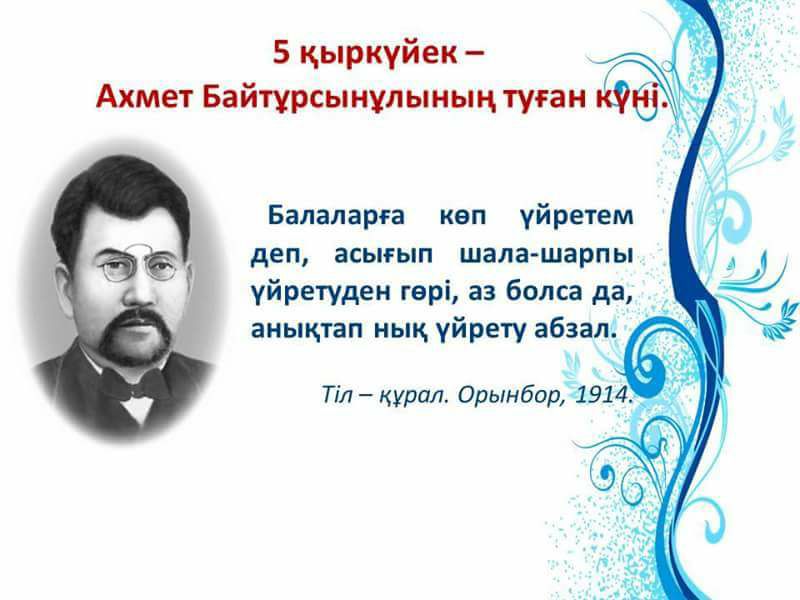 5 қыркүйек –
Ахмет Байтұрсынұлының туған күні.

Балаларға көп үйретем деп, асығып шала-шарпы үйретуден гөрі, аз болса да, анықтап нық үйрету абзал.

Тіл – құрал. Орынбор, 1914.